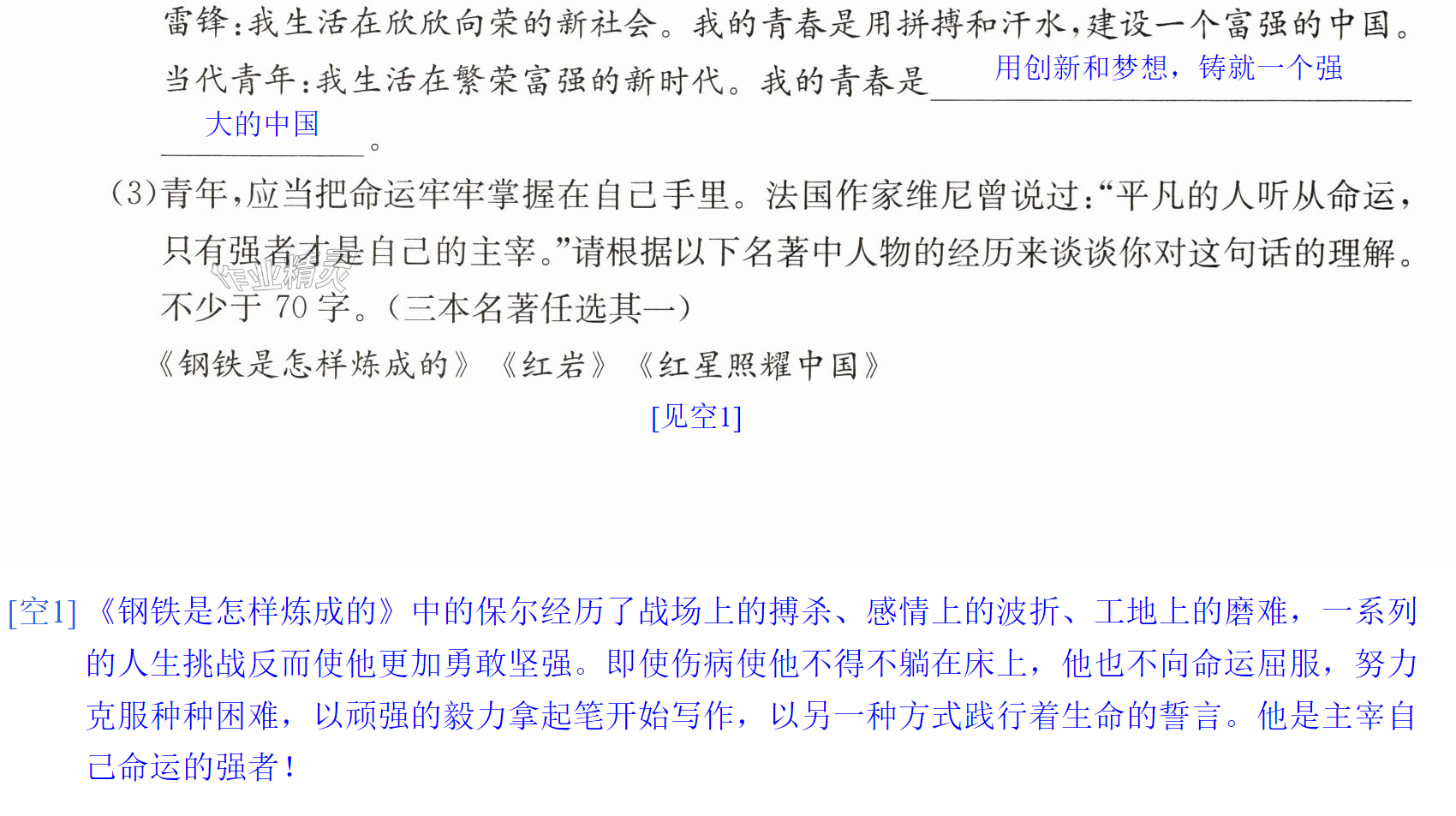 雷锋:我生活在欣欣向荣的新社会。我的青春是用拼搏和汗水,建设一个富强的中国。

当代青年:我生活在繁荣富强的新时代。我的青春是用创新和梦想,铸就一个强大的中国。

(3)青年,应当把命运牢牢掌握在自己手里。法国作家维尼曾说过:“平凡的人听从命运,只有强者才是自己的主宰。”请根据以下名著中人物的经历来谈谈你对这句话的理解。不少于70字。(三本名著任选其一)

《钢铁是怎样炼成的》 《红岩》 《红星照耀中国》

[见空1]

[空1]《钢铁是怎样炼成的》中的保尔经历了战场上的搏杀、感情上的波折、工地上的磨难,一系列的人生挑战反而使他更加勇敢坚强。即使伤病使他不得不躺在床上,他也不向命运屈服,努力克服种种困难,以顽强的毅力拿起笔开始写作,以另一种方式践行着生命的誓言。他是主宰自己命运的强者!

作业精灵